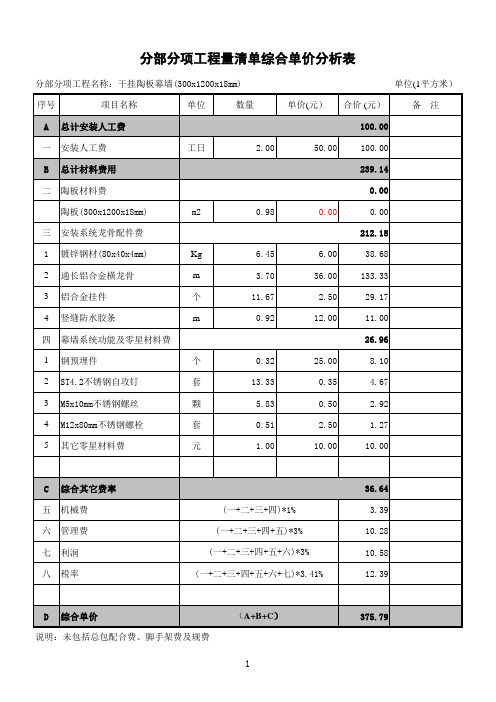 分部分项工程量清单综合单价分析表

分部分项工程名称：干挂陶板幕墙(300x1200x18mm)　　　　单位(1平方米)

| 序号 | 项目名称 | 单位 | 数量 | 单价(元) | 合价(元) | 备　注 |
|---|---|---|---|---|---|---|
| A | 总计安装人工费 | | | | 100.00 | |
| 一 | 安装人工费 | 工日 | 2.00 | 50.00 | 100.00 | |
| B | 总计材料费用 | | | | 239.14 | |
| 二 | 陶板材料费 | | | | 0.00 | |
| | 陶板(300x1200x18mm) | m2 | 0.98 | 0.00 | 0.00 | |
| 三 | 安装系统龙骨配件费 | | | | 212.18 | |
| 1 | 镀锌钢材(80x40x4mm) | Kg | 6.45 | 6.00 | 38.68 | |
| 2 | 通长铝合金横龙骨 | m | 3.70 | 36.00 | 133.33 | |
| 3 | 铝合金挂件 | 个 | 11.67 | 2.50 | 29.17 | |
| 4 | 竖缝防水胶条 | m | 0.92 | 12.00 | 11.00 | |
| 四 | 幕墙系统功能及零星材料费 | | | | 26.96 | |
| 1 | 钢预埋件 | 个 | 0.32 | 25.00 | 8.10 | |
| 2 | ST4.2不锈钢自攻钉 | 套 | 13.33 | 0.35 | 4.67 | |
| 3 | M5x10mm不锈钢螺丝 | 颗 | 5.83 | 0.50 | 2.92 | |
| 4 | M12x80mm不锈钢螺栓 | 套 | 0.51 | 2.50 | 1.27 | |
| 5 | 其它零星材料费 | 元 | 1.00 | 10.00 | 10.00 | |
| | | | | | | |
| C | 综合其它费率 | | | | 36.64 | |
| 五 | 机械费 | (一+二+三+四)*1% | | | 3.39 | |
| 六 | 管理费 | (一+二+三+四+五)*3% | | | 10.28 | |
| 七 | 利润 | (一+二+三+四+五+六)*3% | | | 10.58 | |
| 八 | 税率 | (一+二+三+四+五+六+七)*3.41% | | | 12.39 | |
| | | | | | | |
| D | 综合单价 | (A+B+C) | | | 375.79 | |

说明：未包括总包配合费、脚手架费及规费

1